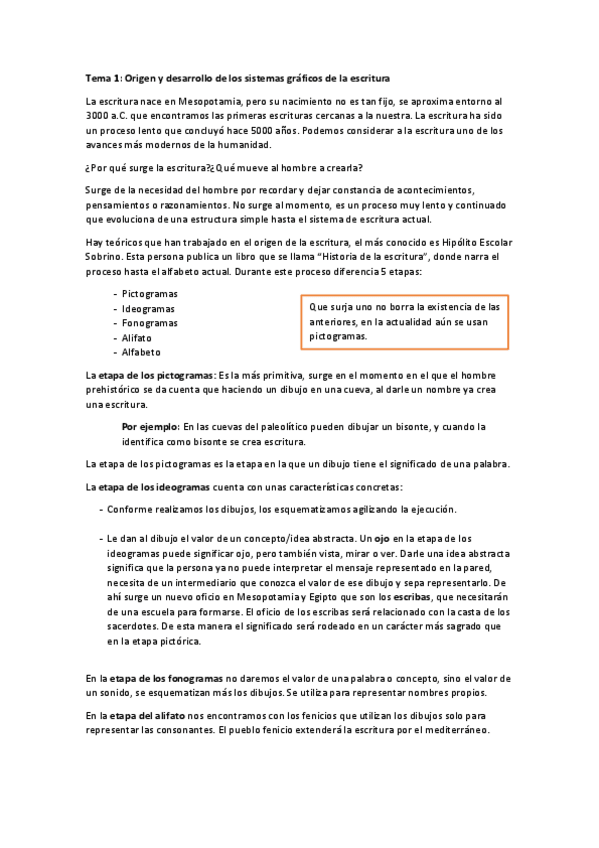 Tema 1: Origen y desarrollo de los sistemas gráficos de la escritura

La escritura nace en Mesopotamia, pero su nacimiento no es tan fijo, se aproxima entorno al 3000 a.C. que encontramos las primeras escrituras cercanas a la nuestra. La escritura ha sido un proceso lento que concluyó hace 5000 años. Podemos considerar a la escritura uno de los avances más modernos de la humanidad.

¿Por qué surge la escritura?¿Qué mueve al hombre a crearla?

Surge de la necesidad del hombre por recordar y dejar constancia de acontecimientos, pensamientos o razonamientos. No surge al momento, es un proceso muy lento y continuado que evoluciona de una estructura simple hasta el sistema de escritura actual.

Hay teóricos que han trabajado en el origen de la escritura, el más conocido es Hipólito Escolar Sobrino. Esta persona publica un libro que se llama "Historia de la escritura", donde narra el proceso hasta el alfabeto actual. Durante este proceso diferencia 5 etapas:

- Pictogramas
- Ideogramas
- Fonogramas
- Alifato
- Alfabeto

Que surja uno no borra la existencia de las anteriores, en la actualidad aún se usan pictogramas.

La etapa de los pictogramas: Es la más primitiva, surge en el momento en el que el hombre prehistórico se da cuenta que haciendo un dibujo en una cueva, al darle un nombre ya crea una escritura.

Por ejemplo: En las cuevas del paleolítico pueden dibujar un bisonte, y cuando la identifica como bisonte se crea escritura.

La etapa de los pictogramas es la etapa en la que un dibujo tiene el significado de una palabra.

La etapa de los ideogramas cuenta con unas características concretas:

- Conforme realizamos los dibujos, los esquematizamos agilizando la ejecución.

- Le dan al dibujo el valor de un concepto/idea abstracta. Un ojo en la etapa de los ideogramas puede significar ojo, pero también vista, mirar o ver. Darle una idea abstracta significa que la persona ya no puede interpretar el mensaje representado en la pared, necesita de un intermediario que conozca el valor de ese dibujo y sepa representarlo. De ahí surge un nuevo oficio en Mesopotamia y Egipto que son los escribas, que necesitarán de una escuela para formarse. El oficio de los escribas será relacionado con la casta de los sacerdotes. De esta manera el significado será rodeado en un carácter más sagrado que en la etapa pictórica.

En la etapa de los fonogramas no daremos el valor de una palabra o concepto, sino el valor de un sonido, se esquematizan más los dibujos. Se utiliza para representar nombres propios.

En la etapa del alifato nos encontramos con los fenicios que utilizan los dibujos solo para representar las consonantes. El pueblo fenicio extenderá la escritura por el mediterráneo.